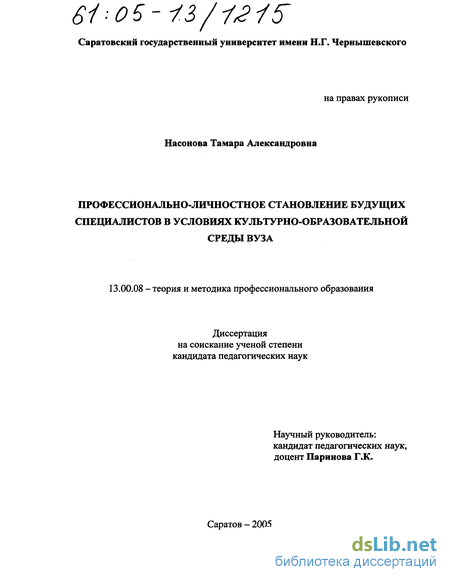 61:05-13/1215

Саратовский государственный университет имени Н.Г. Чернышевского

на правах рукописи

Насонова Тамара Александровна

ПРОФЕССИОНАЛЬНО-ЛИЧНОСТНОЕ СТАНОВЛЕНИЕ БУДУЩИХ СПЕЦИАЛИСТОВ В УСЛОВИЯХ КУЛЬТУРНО-ОБРАЗОВАТЕЛЬНОЙ СРЕДЫ ВУЗА

13.00.08 – теория и методика профессионального образования

Диссертация
на соискание ученой степени
кандидата педагогических наук

Научный руководитель:
кандидат педагогических наук,
доцент Паринова Г.К.

Саратов – 2005

dsLib.net
библиотека диссертаций